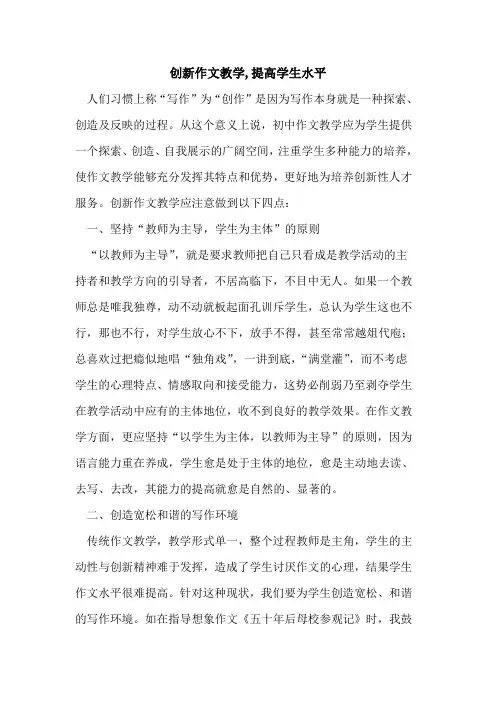 创新作文教学,提高学生水平

人们习惯上称“写作”为“创作”是因为写作本身就是一种探索、创造及反映的过程。从这个意义上说，初中作文教学应为学生提供一个探索、创造、自我展示的广阔空间，注重学生多种能力的培养，使作文教学能够充分发挥其特点和优势，更好地为培养创新性人才服务。创新作文教学应注意做到以下四点：

一、坚持“教师为主导，学生为主体”的原则

“以教师为主导”，就是要求教师把自己只看成是教学活动的主持者和教学方向的引导者，不居高临下，不目中无人。如果一个教师总是唯我独尊，动不动就板起面孔训斥学生，总认为学生这也不行，那也不行，对学生放心不下，放手不得，甚至常常越俎代庖；总喜欢过把瘾似地唱“独角戏”，一讲到底，“满堂灌”，而不考虑学生的心理特点、情感取向和接受能力，这势必削弱乃至剥夺学生在教学活动中应有的主体地位，收不到良好的教学效果。在作文教学方面，更应坚持“以学生为主体，以教师为主导”的原则，因为语言能力重在养成，学生愈是处于主体的地位，愈是主动地去读、去写、去改，其能力的提高就愈是自然的、显著的。

二、创造宽松和谐的写作环境

传统作文教学，教学形式单一，整个过程教师是主角，学生的主动性与创新精神难于发挥，造成了学生讨厌作文的心理，结果学生作文水平很难提高。针对这种现状，我们要为学生创造宽松、和谐的写作环境。如在指导想象作文《五十年后母校参观记》时，我鼓